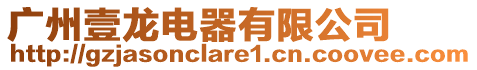 广州壹龙电器有限公司
http://gzjasonclare1.cn.coovee.com